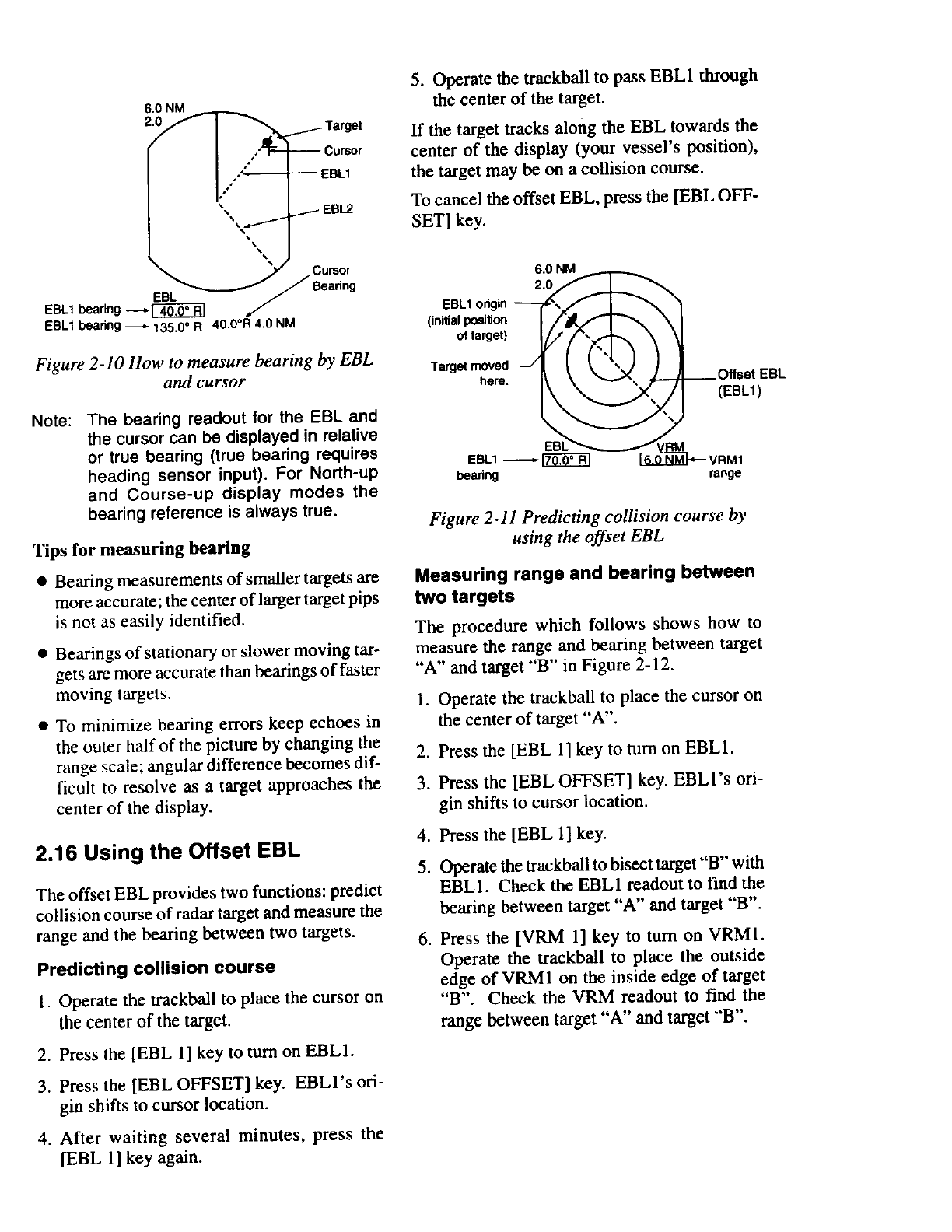 6.0 NM
2.0
Target
Cursor
EBL1
EBL2
Cursor Bearing
EBL
EBL1 bearing → 40.0° R
EBL1 bearing → 135.0° R 40.0°R 4.0 NM

Figure 2-10 How to measure bearing by EBL and cursor

Note: The bearing readout for the EBL and the cursor can be displayed in relative or true bearing (true bearing requires heading sensor input). For North-up and Course-up display modes the bearing reference is always true.

Tips for measuring bearing

● Bearing measurements of smaller targets are more accurate; the center of larger target pips is not as easily identified.

● Bearings of stationary or slower moving targets are more accurate than bearings of faster moving targets.

● To minimize bearing errors keep echoes in the outer half of the picture by changing the range scale; angular difference becomes difficult to resolve as a target approaches the center of the display.

2.16 Using the Offset EBL

The offset EBL provides two functions: predict collision course of radar target and measure the range and the bearing between two targets.

Predicting collision course

1. Operate the trackball to place the cursor on the center of the target.

2. Press the [EBL 1] key to turn on EBL1.

3. Press the [EBL OFFSET] key. EBL1's origin shifts to cursor location.

4. After waiting several minutes, press the [EBL 1] key again.

5. Operate the trackball to pass EBL1 through the center of the target.

If the target tracks along the EBL towards the center of the display (your vessel's position), the target may be on a collision course.

To cancel the offset EBL, press the [EBL OFFSET] key.

6.0 NM
2.0
EBL1 origin (initial position of target)
Target moved here.
Offset EBL (EBL1)
EBL
VRM
EBL1 bearing → 70.0° R
6.0 NM ← VRM1 range

Figure 2-11 Predicting collision course by using the offset EBL

Measuring range and bearing between two targets

The procedure which follows shows how to measure the range and bearing between target "A" and target "B" in Figure 2-12.

1. Operate the trackball to place the cursor on the center of target "A".

2. Press the [EBL 1] key to turn on EBL1.

3. Press the [EBL OFFSET] key. EBL1's origin shifts to cursor location.

4. Press the [EBL 1] key.

5. Operate the trackball to bisect target "B" with EBL1. Check the EBL1 readout to find the bearing between target "A" and target "B".

6. Press the [VRM 1] key to turn on VRM1. Operate the trackball to place the outside edge of VRM1 on the inside edge of target "B". Check the VRM readout to find the range between target "A" and target "B".